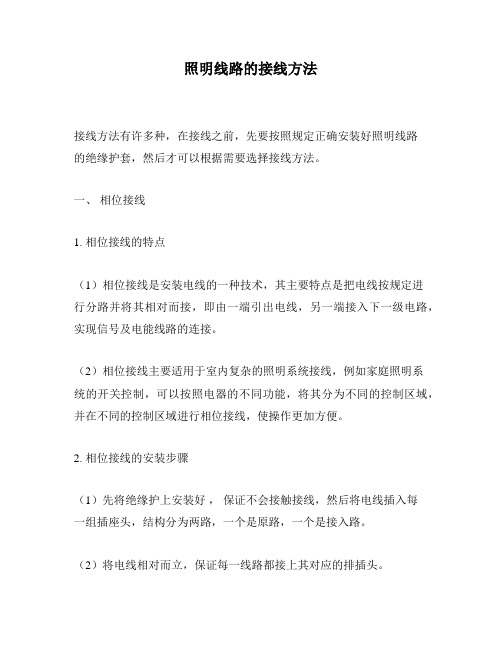 照明线路的接线方法

接线方法有许多种，在接线之前，先要按照规定正确安装好照明线路的绝缘护套，然后才可以根据需要选择接线方法。

一、 相位接线

1. 相位接线的特点

（1）相位接线是安装电线的一种技术，其主要特点是把电线按规定进行分路并将其相对而接，即由一端引出电线，另一端接入下一级电路，实现信号及电能线路的连接。

（2）相位接线主要适用于室内复杂的照明系统接线，例如家庭照明系统的开关控制，可以按照电器的不同功能，将其分为不同的控制区域，并在不同的控制区域进行相位接线，使操作更加方便。

2. 相位接线的安装步骤

（1）先将绝缘护上安装好， 保证不会接触接线，然后将电线插入每一组插座头，结构分为两路，一个是原路，一个是接入路。

（2）将电线相对而立，保证每一线路都接上其对应的排插头。